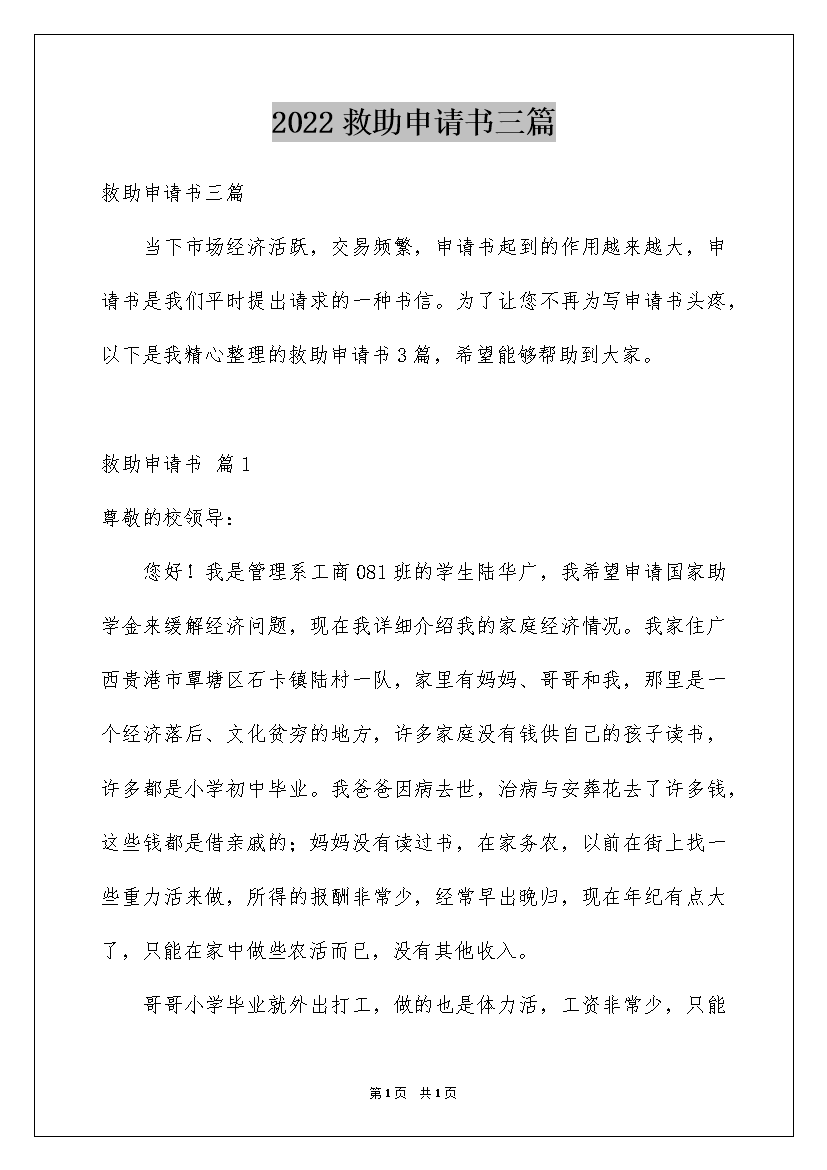 2022救助申请书三篇

救助申请书三篇

当下市场经济活跃，交易频繁，申请书起到的作用越来越大，申请书是我们平时提出请求的一种书信。为了让您不再为写申请书头疼，以下是我精心整理的救助申请书3篇，希望能够帮助到大家。

救助申请书 篇1

尊敬的校领导：

您好！我是管理系工商081班的学生陆华广，我希望申请国家助学金来缓解经济问题，现在我详细介绍我的家庭经济情况。我家住广西贵港市覃塘区石卡镇陆村一队，家里有妈妈、哥哥和我，那里是一个经济落后、文化贫穷的地方，许多家庭没有钱供自己的孩子读书，许多都是小学初中毕业。我爸爸因病去世，治病与安葬花去了许多钱，这些钱都是借亲戚的；妈妈没有读过书，在家务农，以前在街上找一些重力活来做，所得的报酬非常少，经常早出晚归，现在年纪有点大了，只能在家中做些农活而已，没有其他收入。

哥哥小学毕业就外出打工，做的也是体力活，工资非常少，只能

第1页 共1页